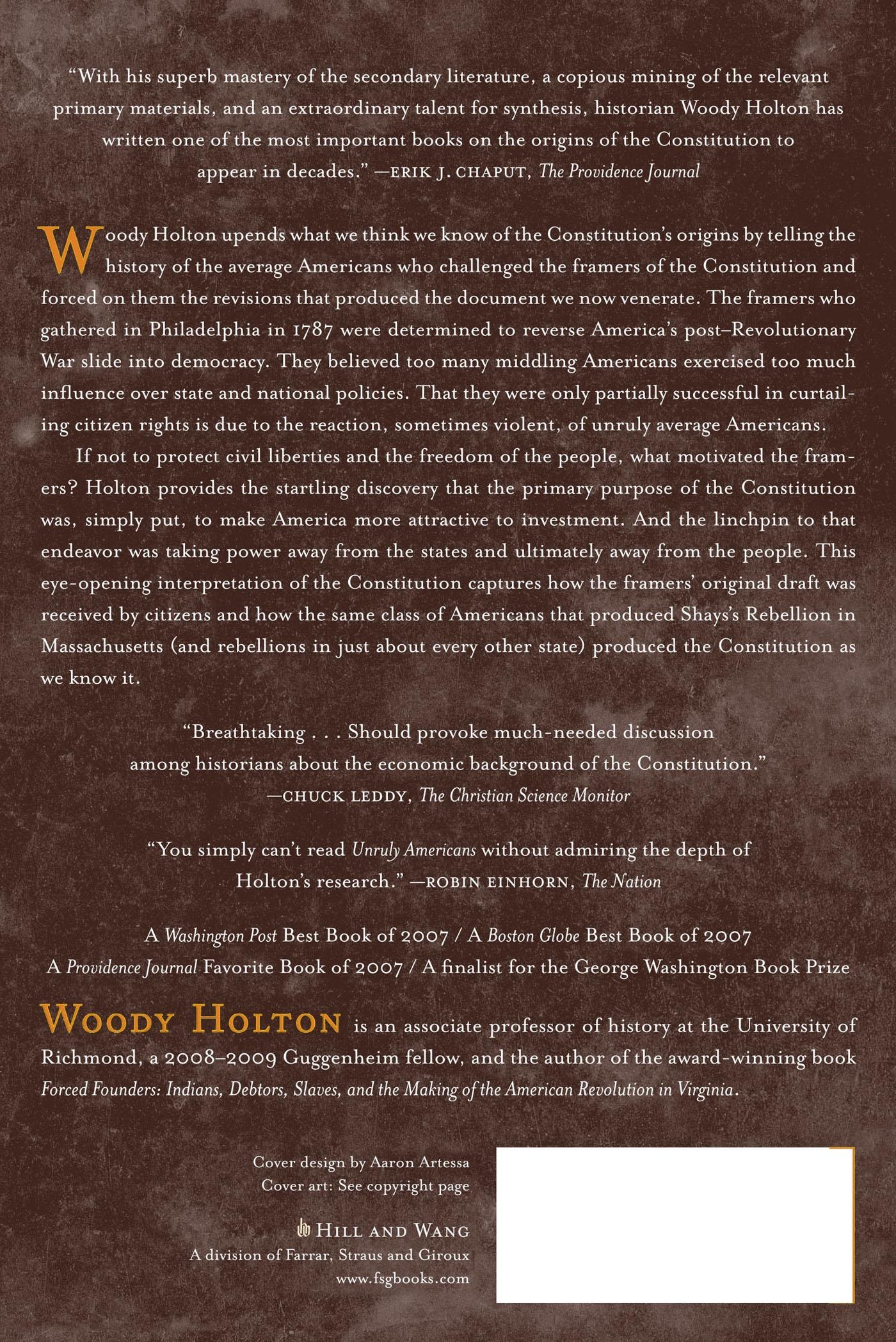 "With his superb mastery of the secondary literature, a copious mining of the relevant primary materials, and an extraordinary talent for synthesis, historian Woody Holton has written one of the most important books on the origins of the Constitution to appear in decades." —ERIK J. CHAPUT, The Providence Journal

Woody Holton upends what we think we know of the Constitution's origins by telling the history of the average Americans who challenged the framers of the Constitution and forced on them the revisions that produced the document we now venerate. The framers who gathered in Philadelphia in 1787 were determined to reverse America's post–Revolutionary War slide into democracy. They believed too many middling Americans exercised too much influence over state and national policies. That they were only partially successful in curtailing citizen rights is due to the reaction, sometimes violent, of unruly average Americans.

If not to protect civil liberties and the freedom of the people, what motivated the framers? Holton provides the startling discovery that the primary purpose of the Constitution was, simply put, to make America more attractive to investment. And the linchpin to that endeavor was taking power away from the states and ultimately away from the people. This eye-opening interpretation of the Constitution captures how the framers' original draft was received by citizens and how the same class of Americans that produced Shays's Rebellion in Massachusetts (and rebellions in just about every other state) produced the Constitution as we know it.

"Breathtaking . . . Should provoke much-needed discussion among historians about the economic background of the Constitution." —CHUCK LEDDY, The Christian Science Monitor

"You simply can't read Unruly Americans without admiring the depth of Holton's research." —ROBIN EINHORN, The Nation

A Washington Post Best Book of 2007 / A Boston Globe Best Book of 2007
A Providence Journal Favorite Book of 2007 / A finalist for the George Washington Book Prize

WOODY HOLTON is an associate professor of history at the University of Richmond, a 2008–2009 Guggenheim fellow, and the author of the award-winning book Forced Founders: Indians, Debtors, Slaves, and the Making of the American Revolution in Virginia.

Cover design by Aaron Artessa
Cover art: See copyright page

HILL AND WANG
A division of Farrar, Straus and Giroux
www.fsgbooks.com